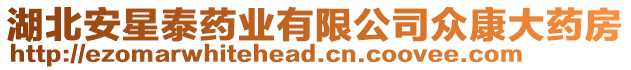 湖北安星泰药业有限公司众康大药房
http://ezomarwhitehead.cn.coovee.com